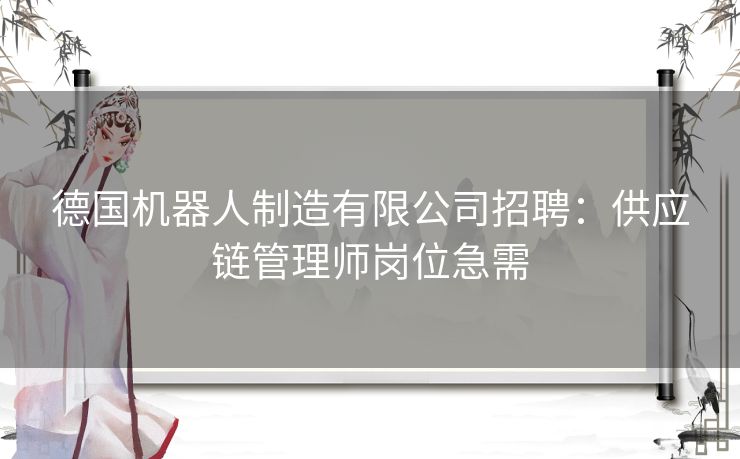 德国机器人制造有限公司招聘：供应链管理师岗位急需